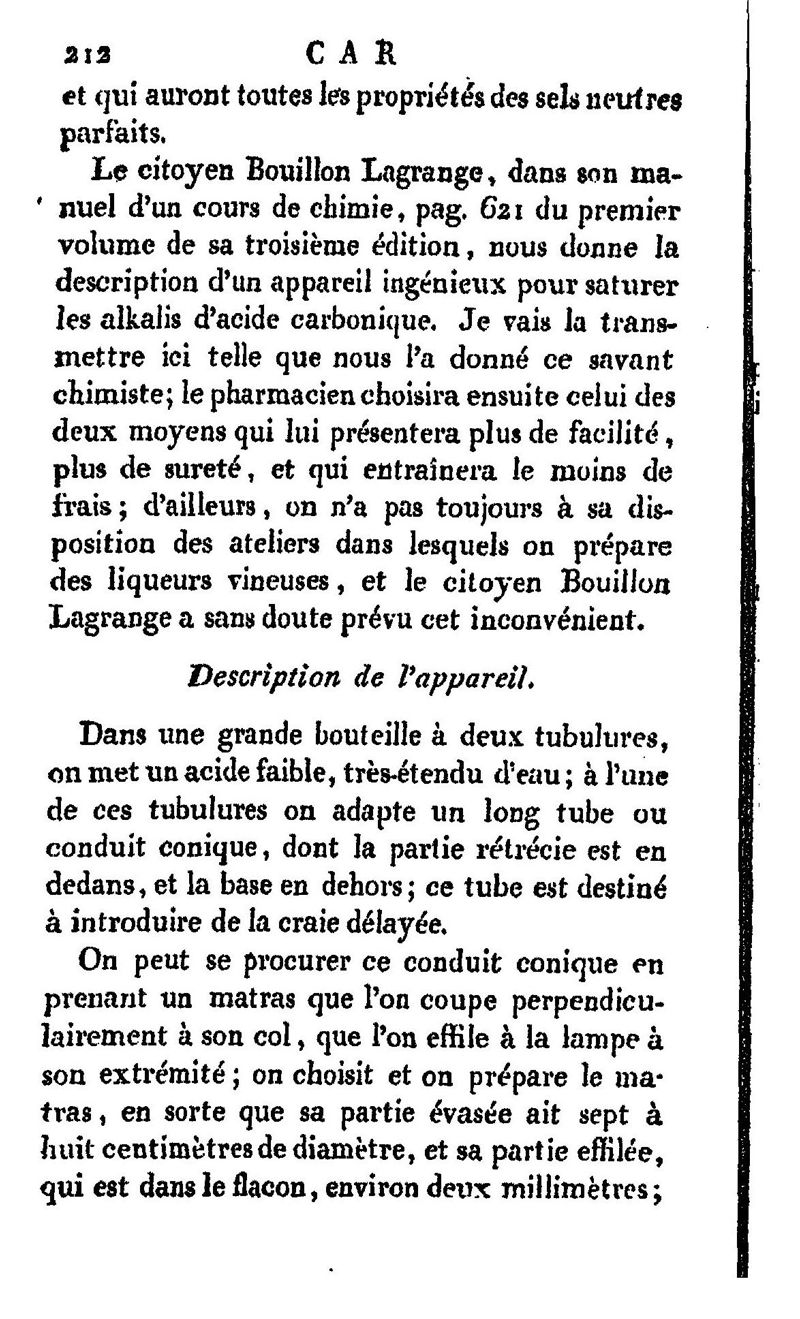 212 CAR

et qui auront toutes les propriétés des sels neutres parfaits.

Le citoyen Bouillon Lagrange, dans son manuel d'un cours de chimie, pag. 621 du premier volume de sa troisième édition, nous donne la description d'un appareil ingénieux pour saturer les alkalis d'acide carbonique. Je vais la transmettre ici telle que nous l'a donné ce savant chimiste; le pharmacien choisira ensuite celui des deux moyens qui lui présentera plus de facilité, plus de sureté, et qui entraînera le moins de frais; d'ailleurs, on n'a pas toujours à sa disposition des ateliers dans lesquels on prépare des liqueurs vineuses, et le citoyen Bouillon Lagrange a sans doute prévu cet inconvénient.

Description de l'appareil.

Dans une grande bouteille à deux tubulures, on met un acide faible, très-étendu d'eau; à l'une de ces tubulures on adapte un long tube ou conduit conique, dont la partie rétrécie est en dedans, et la base en dehors; ce tube est destiné à introduire de la craie délayée.

On peut se procurer ce conduit conique en prenant un matras que l'on coupe perpendiculairement à son col, que l'on effile à la lampe à son extrémité; on choisit et on prépare le matras, en sorte que sa partie évasée ait sept à huit centimètres de diamètre, et sa partie effilée, qui est dans le flacon, environ deux millimètres;